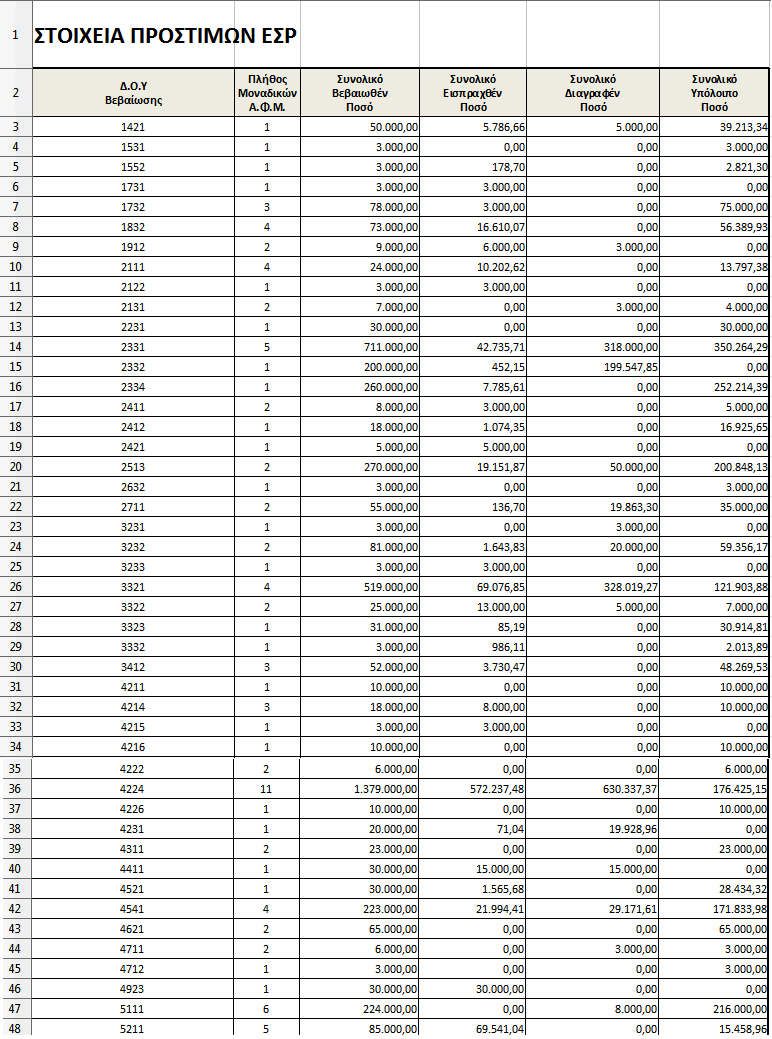 | 1 | ΣΤΟΙΧΕΙΑ ΠΡΟΣΤΙΜΩΝ ΕΣΡ | | | | | |
|---|---|---|---|---|---|---|
| 2 | Δ.Ο.Υ Βεβαίωσης | Πλήθος Μοναδικών Α.Φ.Μ. | Συνολικό Βεβαιωθέν Ποσό | Συνολικό Εισπραχθέν Ποσό | Συνολικό Διαγραφέν Ποσό | Συνολικό Υπόλοιπο Ποσό |
| 3 | 1421 | 1 | 50.000,00 | 5.786,66 | 5.000,00 | 39.213,34 |
| 4 | 1531 | 1 | 3.000,00 | 0,00 | 0,00 | 3.000,00 |
| 5 | 1552 | 1 | 3.000,00 | 178,70 | 0,00 | 2.821,30 |
| 6 | 1731 | 1 | 3.000,00 | 3.000,00 | 0,00 | 0,00 |
| 7 | 1732 | 3 | 78.000,00 | 3.000,00 | 0,00 | 75.000,00 |
| 8 | 1832 | 4 | 73.000,00 | 16.610,07 | 0,00 | 56.389,93 |
| 9 | 1912 | 2 | 9.000,00 | 6.000,00 | 3.000,00 | 0,00 |
| 10 | 2111 | 4 | 24.000,00 | 10.202,62 | 0,00 | 13.797,38 |
| 11 | 2122 | 1 | 3.000,00 | 3.000,00 | 0,00 | 0,00 |
| 12 | 2131 | 2 | 7.000,00 | 0,00 | 3.000,00 | 4.000,00 |
| 13 | 2231 | 1 | 30.000,00 | 0,00 | 0,00 | 30.000,00 |
| 14 | 2331 | 5 | 711.000,00 | 42.735,71 | 318.000,00 | 350.264,29 |
| 15 | 2332 | 1 | 200.000,00 | 452,15 | 199.547,85 | 0,00 |
| 16 | 2334 | 1 | 260.000,00 | 7.785,61 | 0,00 | 252.214,39 |
| 17 | 2411 | 2 | 8.000,00 | 3.000,00 | 0,00 | 5.000,00 |
| 18 | 2412 | 1 | 18.000,00 | 1.074,35 | 0,00 | 16.925,65 |
| 19 | 2421 | 1 | 5.000,00 | 5.000,00 | 0,00 | 0,00 |
| 20 | 2513 | 2 | 270.000,00 | 19.151,87 | 50.000,00 | 200.848,13 |
| 21 | 2632 | 1 | 3.000,00 | 0,00 | 0,00 | 3.000,00 |
| 22 | 2711 | 2 | 55.000,00 | 136,70 | 19.863,30 | 35.000,00 |
| 23 | 3231 | 1 | 3.000,00 | 0,00 | 3.000,00 | 0,00 |
| 24 | 3232 | 2 | 81.000,00 | 1.643,83 | 20.000,00 | 59.356,17 |
| 25 | 3233 | 1 | 3.000,00 | 3.000,00 | 0,00 | 0,00 |
| 26 | 3321 | 4 | 519.000,00 | 69.076,85 | 328.019,27 | 121.903,88 |
| 27 | 3322 | 2 | 25.000,00 | 13.000,00 | 5.000,00 | 7.000,00 |
| 28 | 3323 | 1 | 31.000,00 | 85,19 | 0,00 | 30.914,81 |
| 29 | 3332 | 1 | 3.000,00 | 986,11 | 0,00 | 2.013,89 |
| 30 | 3412 | 3 | 52.000,00 | 3.730,47 | 0,00 | 48.269,53 |
| 31 | 4211 | 1 | 10.000,00 | 0,00 | 0,00 | 10.000,00 |
| 32 | 4214 | 3 | 18.000,00 | 8.000,00 | 0,00 | 10.000,00 |
| 33 | 4215 | 1 | 3.000,00 | 3.000,00 | 0,00 | 0,00 |
| 34 | 4216 | 1 | 10.000,00 | 0,00 | 0,00 | 10.000,00 |
| 35 | 4222 | 2 | 6.000,00 | 0,00 | 0,00 | 6.000,00 |
| 36 | 4224 | 11 | 1.379.000,00 | 572.237,48 | 630.337,37 | 176.425,15 |
| 37 | 4226 | 1 | 10.000,00 | 0,00 | 0,00 | 10.000,00 |
| 38 | 4231 | 1 | 20.000,00 | 71,04 | 19.928,96 | 0,00 |
| 39 | 4311 | 2 | 23.000,00 | 0,00 | 0,00 | 23.000,00 |
| 40 | 4411 | 1 | 30.000,00 | 15.000,00 | 15.000,00 | 0,00 |
| 41 | 4521 | 1 | 30.000,00 | 1.565,68 | 0,00 | 28.434,32 |
| 42 | 4541 | 4 | 223.000,00 | 21.994,41 | 29.171,61 | 171.833,98 |
| 43 | 4621 | 2 | 65.000,00 | 0,00 | 0,00 | 65.000,00 |
| 44 | 4711 | 2 | 6.000,00 | 0,00 | 3.000,00 | 3.000,00 |
| 45 | 4712 | 1 | 3.000,00 | 0,00 | 0,00 | 3.000,00 |
| 46 | 4923 | 1 | 30.000,00 | 30.000,00 | 0,00 | 0,00 |
| 47 | 5111 | 6 | 224.000,00 | 0,00 | 8.000,00 | 216.000,00 |
| 48 | 5211 | 5 | 85.000,00 | 69.541,04 | 0,00 | 15.458,96 |